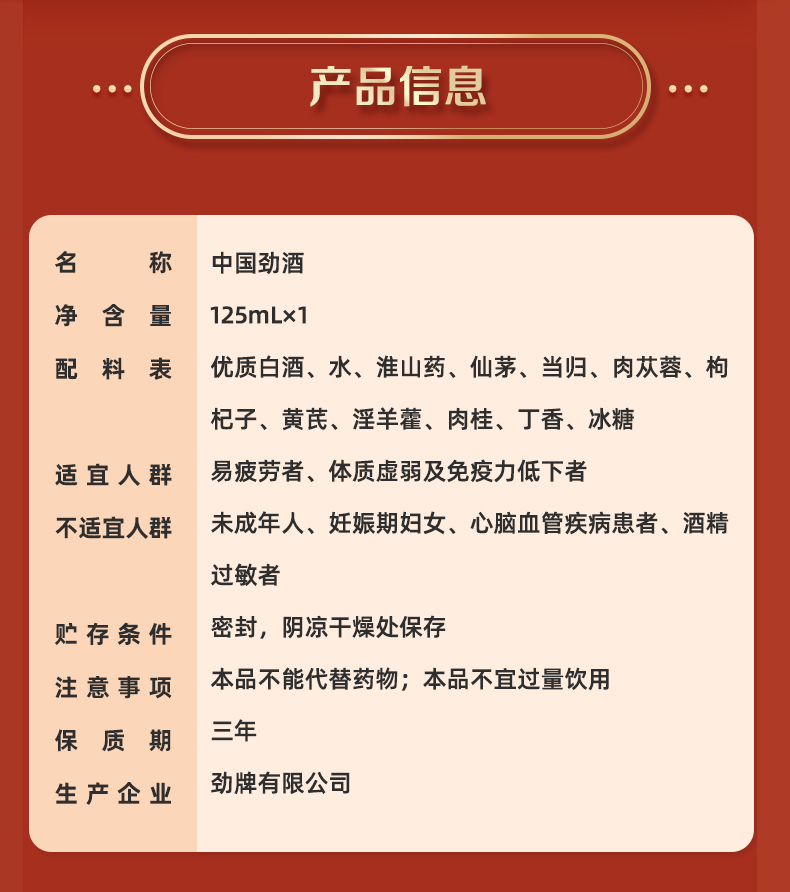 产品信息

| 名称 | 中国劲酒 |
|---|---|
| 净含量 | 125mL×1 |
| 配料表 | 优质白酒、水、淮山药、仙茅、当归、肉苁蓉、枸杞子、黄芪、淫羊藿、肉桂、丁香、冰糖 |
| 适宜人群 | 易疲劳者、体质虚弱及免疫力低下者 |
| 不适宜人群 | 未成年人、妊娠期妇女、心脑血管疾病患者、酒精过敏者 |
| 贮存条件 | 密封，阴凉干燥处保存 |
| 注意事项 | 本品不能代替药物；本品不宜过量饮用 |
| 保质期 | 三年 |
| 生产企业 | 劲牌有限公司 |